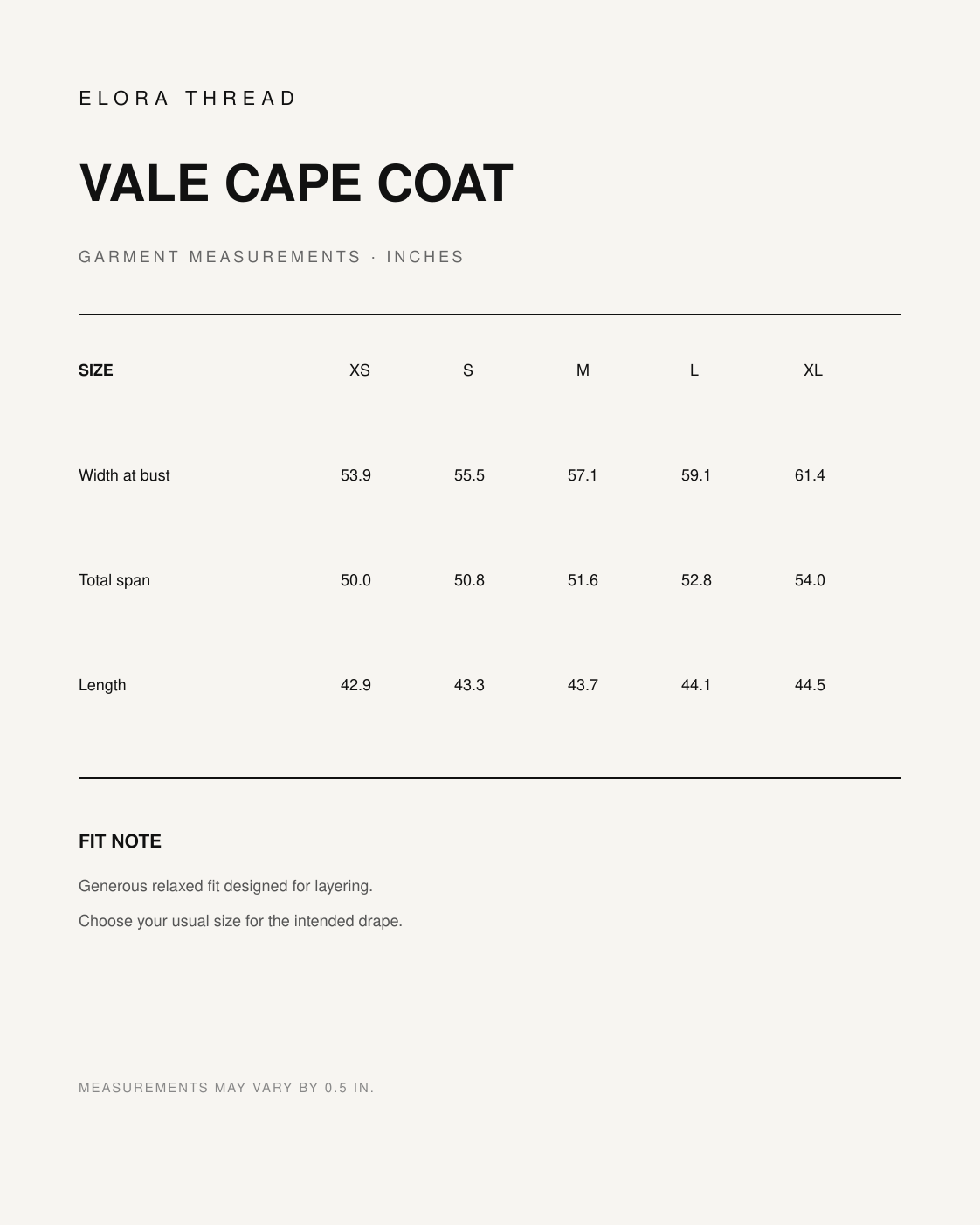 ELORA THREAD

VALE CAPE COAT

GARMENT MEASUREMENTS · INCHES

| SIZE | XS | S | M | L | XL |
|---|---|---|---|---|---|
| Width at bust | 53.9 | 55.5 | 57.1 | 59.1 | 61.4 |
| Total span | 50.0 | 50.8 | 51.6 | 52.8 | 54.0 |
| Length | 42.9 | 43.3 | 43.7 | 44.1 | 44.5 |

FIT NOTE

Generous relaxed fit designed for layering.

Choose your usual size for the intended drape.

MEASUREMENTS MAY VARY BY 0.5 IN.